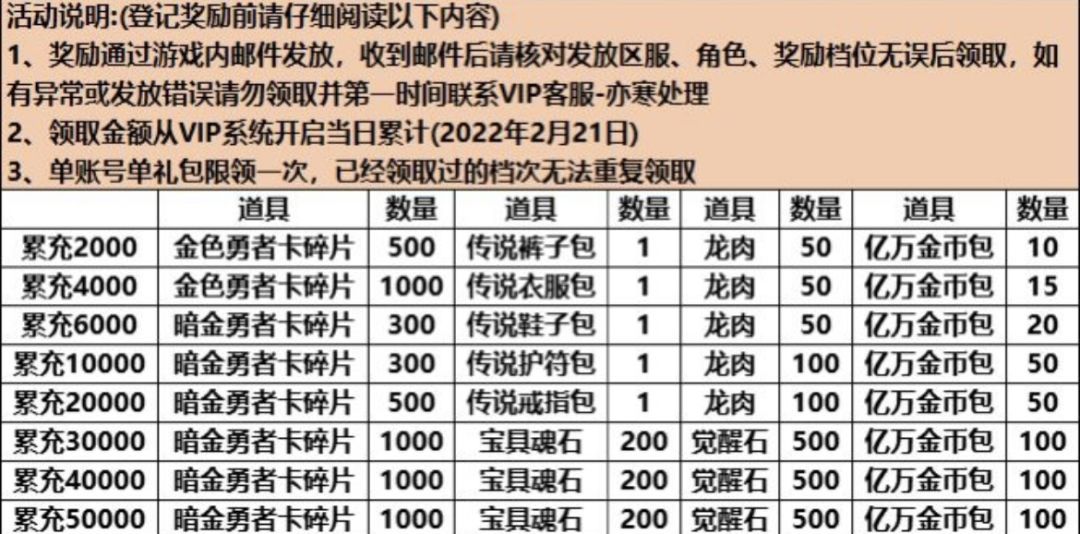 活动说明:(登记奖励前请仔细阅读以下内容)

1、奖励通过游戏内邮件发放，收到邮件后请核对发放区服、角色、奖励档位无误后领取，如有异常或发放错误请勿领取并第一时间联系VIP客服-亦寒处理

2、领取金额从VIP系统开启当日累计(2022年2月21日)

3、单账号单礼包限领一次，已经领取过的档次无法重复领取

|  | 道具 | 数量 | 道具 | 数量 | 道具 | 数量 | 道具 | 数量 |
|---|---|---|---|---|---|---|---|---|
| 累充2000 | 金色勇者卡碎片 | 500 | 传说裤子包 | 1 | 龙肉 | 50 | 亿万金币包 | 10 |
| 累充4000 | 金色勇者卡碎片 | 1000 | 传说衣服包 | 1 | 龙肉 | 50 | 亿万金币包 | 15 |
| 累充6000 | 暗金勇者卡碎片 | 300 | 传说鞋子包 | 1 | 龙肉 | 50 | 亿万金币包 | 20 |
| 累充10000 | 暗金勇者卡碎片 | 300 | 传说护符包 | 1 | 龙肉 | 100 | 亿万金币包 | 50 |
| 累充20000 | 暗金勇者卡碎片 | 500 | 传说戒指包 | 1 | 龙肉 | 100 | 亿万金币包 | 50 |
| 累充30000 | 暗金勇者卡碎片 | 1000 | 宝具魂石 | 200 | 觉醒石 | 500 | 亿万金币包 | 100 |
| 累充40000 | 暗金勇者卡碎片 | 1000 | 宝具魂石 | 200 | 觉醒石 | 500 | 亿万金币包 | 100 |
| 累充50000 | 暗金勇者卡碎片 | 1000 | 宝具魂石 | 200 | 觉醒石 | 500 | 亿万金币包 | 100 |